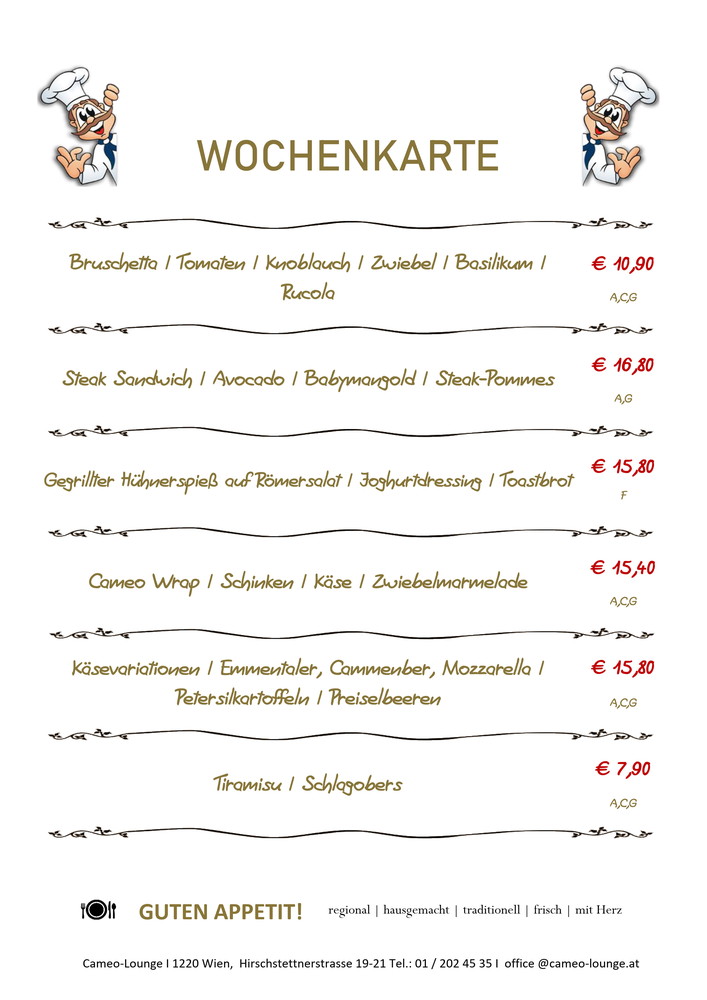 WOCHENKARTE

Bruschetta | Tomaten | Knoblauch | Zwiebel | Basilikum | Rucola

€ 10,90
A,C,G

Steak Sandwich | Avocado | Babymangold | Steak-Pommes

€ 16,80
A,G

Gegrillter Hühnerspieß auf Römersalat | Joghurtdressing | Toastbrot

€ 15,80
F

Cameo Wrap | Schinken | Käse | Zwiebelmarmelade

€ 15,40
A,C,G

Käsevariationen | Emmentaler, Cammenber, Mozzarella | Petersilkartoffeln | Preiselbeeren

€ 15,80
A,C,G

Tiramisu | Schlagobers

€ 7,90
A,C,G

GUTEN APPETIT! regional | hausgemacht | traditionell | frisch | mit Herz

Cameo-Lounge I 1220 Wien, Hirschstettnerstrasse 19-21 Tel.: 01 / 202 45 35 I office @cameo-lounge.at